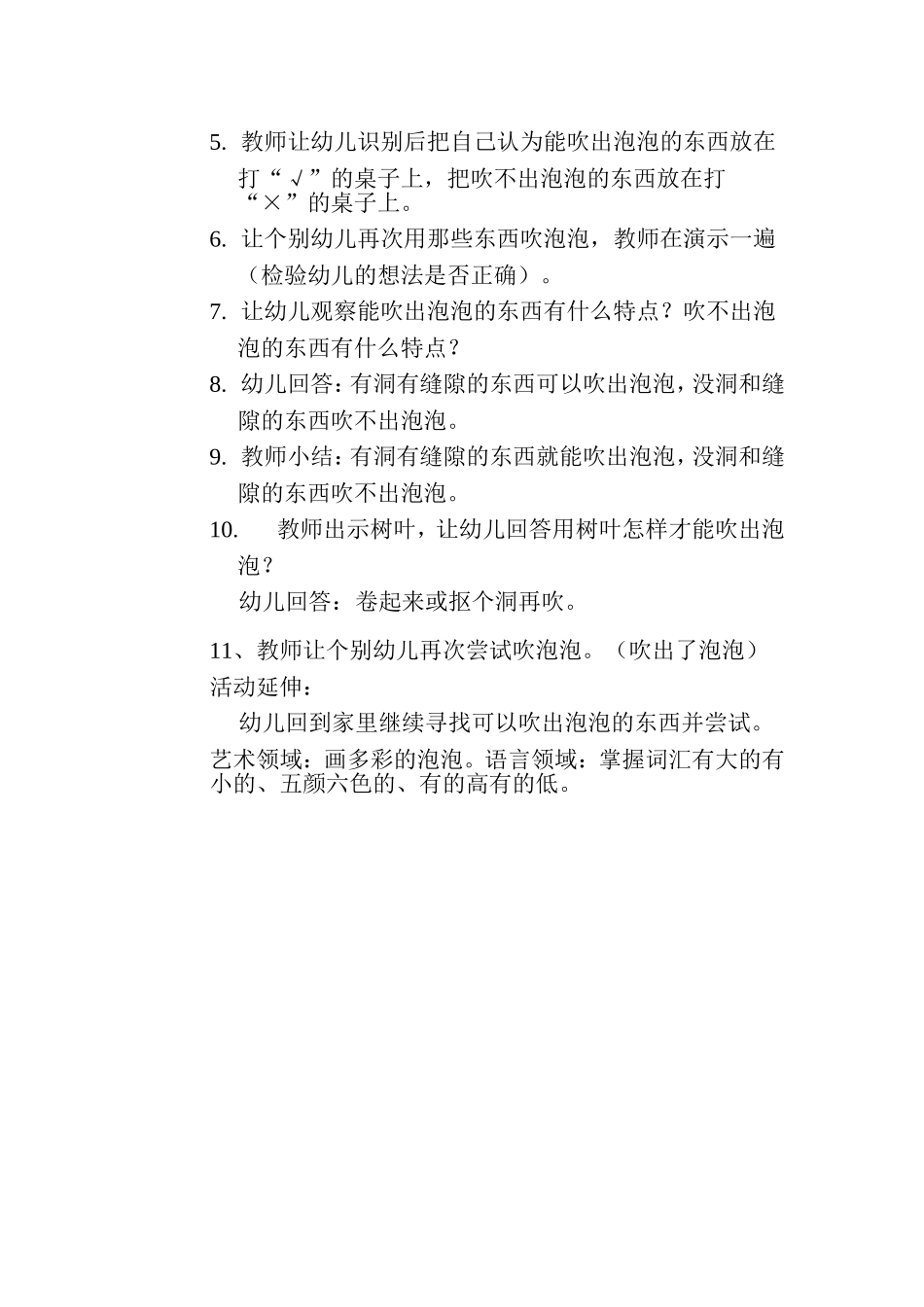 5. 教师让幼儿识别后把自己认为能吹出泡泡的东西放在打“√”的桌子上，把吹不出泡泡的东西放在打“×”的桌子上。

6. 让个别幼儿再次用那些东西吹泡泡，教师在演示一遍（检验幼儿的想法是否正确）。

7. 让幼儿观察能吹出泡泡的东西有什么特点？吹不出泡泡的东西有什么特点？

8. 幼儿回答：有洞有缝隙的东西可以吹出泡泡，没洞和缝隙的东西吹不出泡泡。

9. 教师小结：有洞有缝隙的东西就能吹出泡泡，没洞和缝隙的东西吹不出泡泡。

10. 教师出示树叶，让幼儿回答用树叶怎样才能吹出泡泡？

幼儿回答：卷起来或抠个洞再吹。

11、教师让个别幼儿再次尝试吹泡泡。（吹出了泡泡）
活动延伸：

幼儿回到家里继续寻找可以吹出泡泡的东西并尝试。

艺术领域：画多彩的泡泡。语言领域：掌握词汇有大的有小的、五颜六色的、有的高有的低。